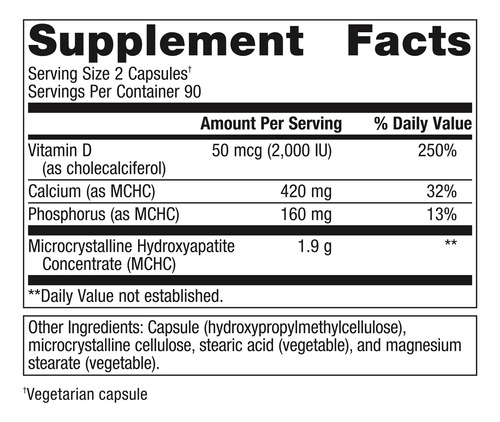 Supplement Facts

Serving Size 2 Capsules$^{†}$
Servings Per Container 90

|  | Amount Per Serving | % Daily Value |
|---|---|---|
| Vitamin D (as cholecalciferol) | 50 mcg (2,000 IU) | 250% |
| Calcium (as MCHC) | 420 mg | 32% |
| Phosphorus (as MCHC) | 160 mg | 13% |
| Microcrystalline Hydroxyapatite Concentrate (MCHC) | 1.9 g | ** |

**Daily Value not established.

Other Ingredients: Capsule (hydroxypropylmethylcellulose), microcrystalline cellulose, stearic acid (vegetable), and magnesium stearate (vegetable).

$^{†}$Vegetarian capsule